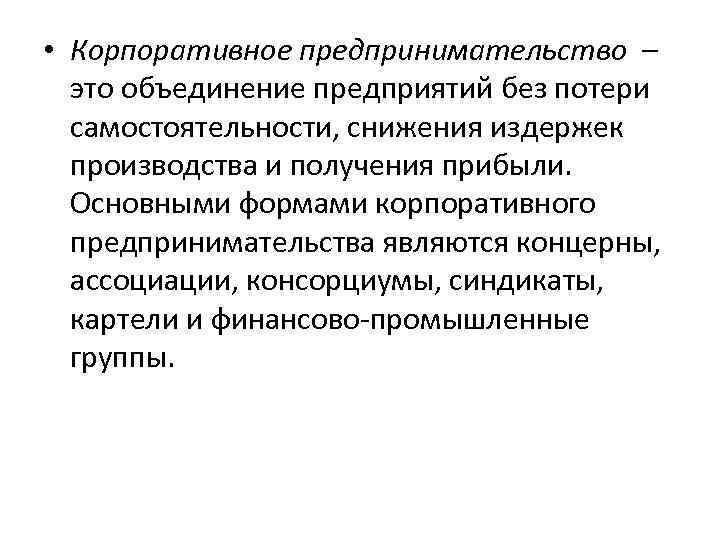 • Корпоративное предпринимательство – это объединение предприятий без потери самостоятельности, снижения издержек производства и получения прибыли. Основными формами корпоративного предпринимательства являются концерны, ассоциации, консорциумы, синдикаты, картели и финансово-промышленные группы.